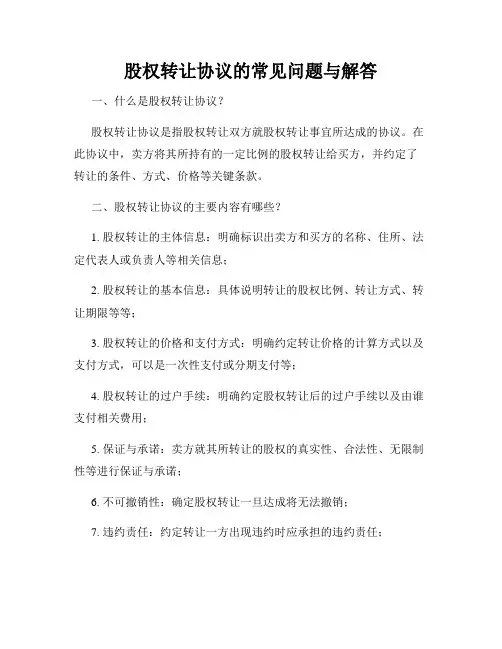 股权转让协议的常见问题与解答

一、什么是股权转让协议？

股权转让协议是指股权转让双方就股权转让事宜所达成的协议。在此协议中，卖方将其所持有的一定比例的股权转让给买方，并约定了转让的条件、方式、价格等关键条款。

二、股权转让协议的主要内容有哪些？

1. 股权转让的主体信息：明确标识出卖方和买方的名称、住所、法定代表人或负责人等相关信息；

2. 股权转让的基本信息：具体说明转让的股权比例、转让方式、转让期限等等；

3. 股权转让的价格和支付方式：明确约定转让价格的计算方式以及支付方式，可以是一次性支付或分期支付等；

4. 股权转让的过户手续：明确约定股权转让后的过户手续以及由谁支付相关费用；

5. 保证与承诺：卖方就其所转让的股权的真实性、合法性、无限制性等进行保证与承诺；

6. 不可撤销性：确定股权转让一旦达成将无法撤销；

7. 违约责任：约定转让一方出现违约时应承担的违约责任；